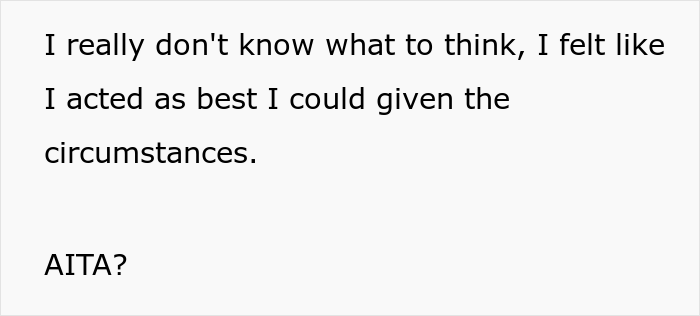 I really don't know what to think, I felt like I acted as best I could given the circumstances.

AITA?